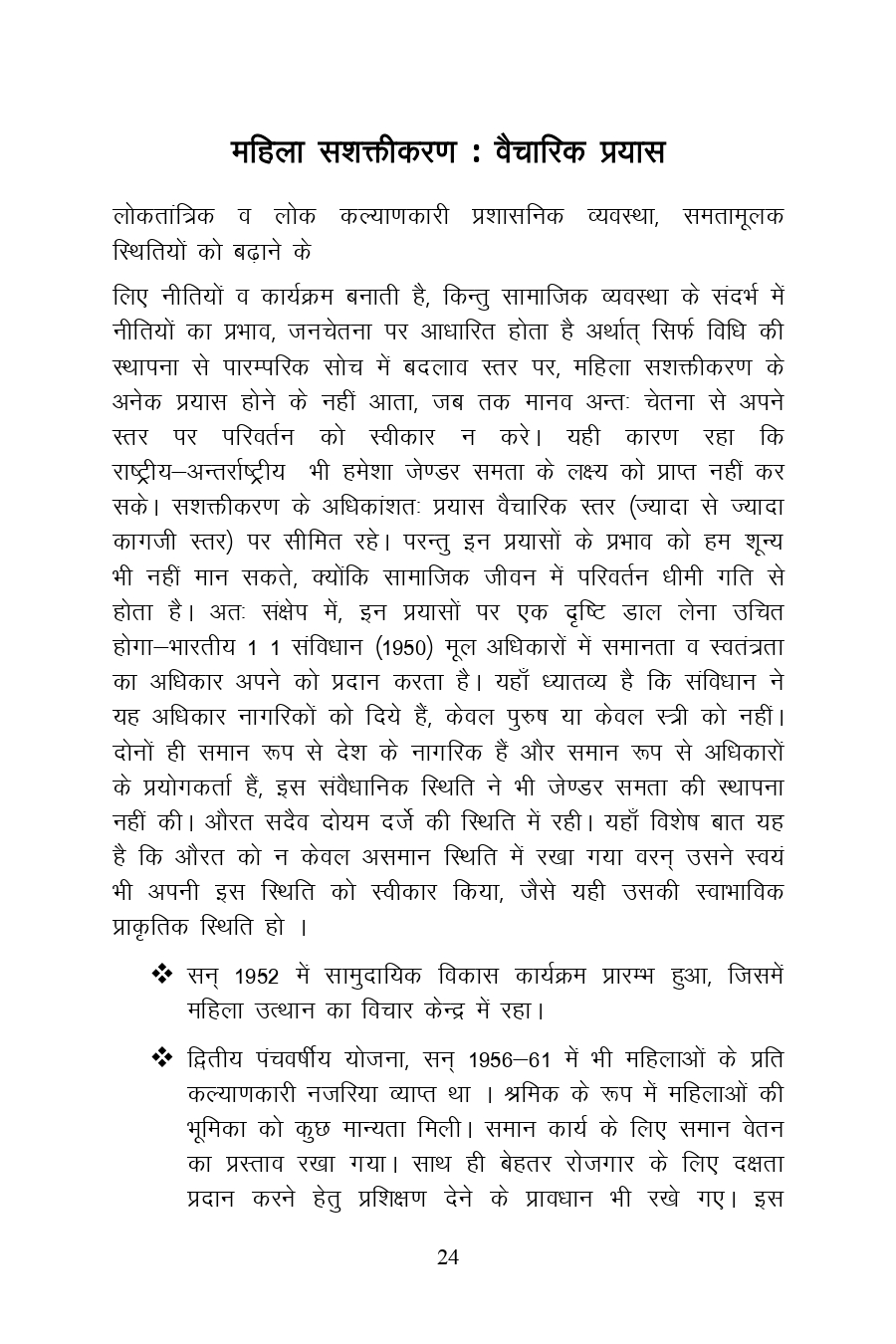 महिला सशक्तीकरण : वैचारिक प्रयास

लोकतांत्रिक व लोक कल्याणकारी प्रशासनिक व्यवस्था, समतामूलक स्थितियों को बढ़ाने के

लिए नीतियों व कार्यक्रम बनाती है, किन्तु सामाजिक व्यवस्था के संदर्भ में नीतियों का प्रभाव, जनचेतना पर आधारित होता है अर्थात् सिर्फ विधि की स्थापना से पारम्परिक सोच में बदलाव स्तर पर, महिला सशक्तीकरण के अनेक प्रयास होने के नहीं आता, जब तक मानव अन्तः चेतना से अपने स्तर पर परिवर्तन को स्वीकार न करे। यही कारण रहा कि राष्ट्रीय–अन्तर्राष्ट्रीय भी हमेशा जेण्डर समता के लक्ष्य को प्राप्त नहीं कर सके। सशक्तीकरण के अधिकांशतः प्रयास वैचारिक स्तर (ज्यादा से ज्यादा कागजी स्तर) पर सीमित रहे। परन्तु इन प्रयासों के प्रभाव को हम शून्य भी नहीं मान सकते, क्योंकि सामाजिक जीवन में परिवर्तन धीमी गति से होता है। अतः संक्षेप में, इन प्रयासों पर एक दृष्टि डाल लेना उचित होगा–भारतीय 1 1 संविधान (1950) मूल अधिकारों में समानता व स्वतंत्रता का अधिकार अपने को प्रदान करता है। यहाँ ध्यातव्य है कि संविधान ने यह अधिकार नागरिकों को दिये हैं, केवल पुरुष या केवल स्त्री को नहीं। दोनों ही समान रूप से देश के नागरिक हैं और समान रूप से अधिकारों के प्रयोगकर्ता हैं, इस संवैधानिक स्थिति ने भी जेण्डर समता की स्थापना नहीं की। औरत सदैव दोयम दर्जे की स्थिति में रही। यहाँ विशेष बात यह है कि औरत को न केवल असमान स्थिति में रखा गया वरन् उसने स्वयं भी अपनी इस स्थिति को स्वीकार किया, जैसे यही उसकी स्वाभाविक प्राकृतिक स्थिति हो ।

❖ सन् 1952 में सामुदायिक विकास कार्यक्रम प्रारम्भ हुआ, जिसमें महिला उत्थान का विचार केन्द्र में रहा।

❖ द्वितीय पंचवर्षीय योजना, सन् 1956–61 में भी महिलाओं के प्रति कल्याणकारी नजरिया व्याप्त था । श्रमिक के रूप में महिलाओं की भूमिका को कुछ मान्यता मिली। समान कार्य के लिए समान वेतन का प्रस्ताव रखा गया। साथ ही बेहतर रोजगार के लिए दक्षता प्रदान करने हेतु प्रशिक्षण देने के प्रावधान भी रखे गए। इस

24